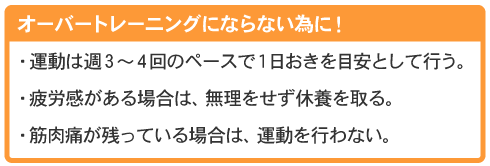 オーバートレーニングにならない為に！

・運動は週３～４回のペースで１日おきを目安として行う。

・疲労感がある場合は、無理をせず休養を取る。

・筋肉痛が残っている場合は、運動を行わない。